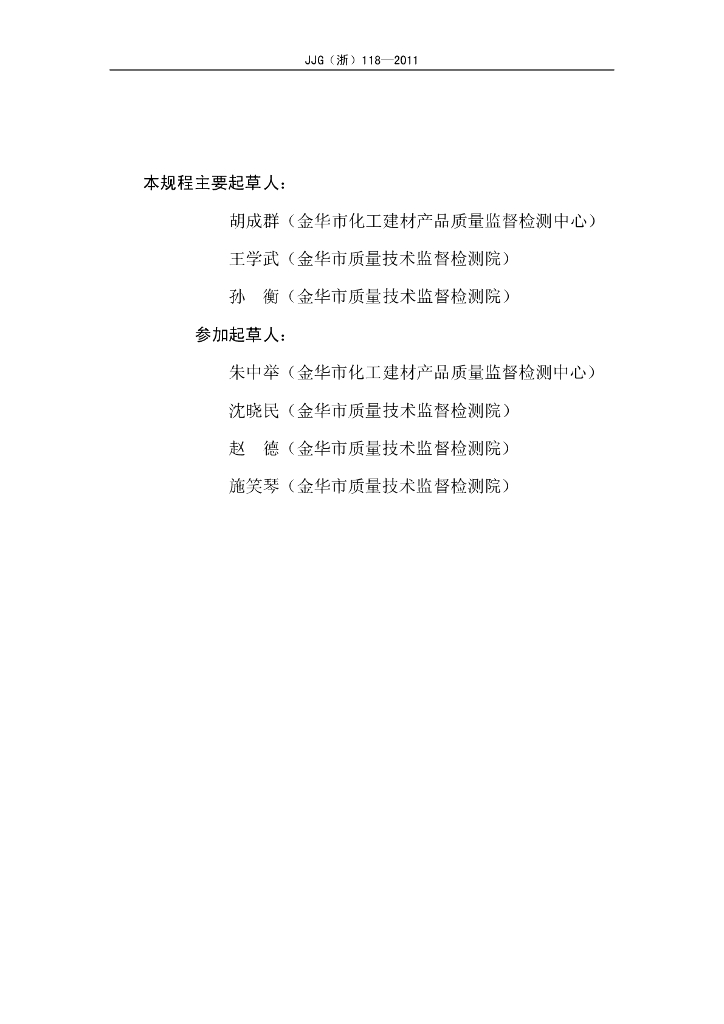 JJG（浙）118—2011

本规程主要起草人：

胡成群（金华市化工建材产品质量监督检测中心）

王学武（金华市质量技术监督检测院）

孙　衡（金华市质量技术监督检测院）

参加起草人：

朱中举（金华市化工建材产品质量监督检测中心）

沈晓民（金华市质量技术监督检测院）

赵　德（金华市质量技术监督检测院）

施笑琴（金华市质量技术监督检测院）